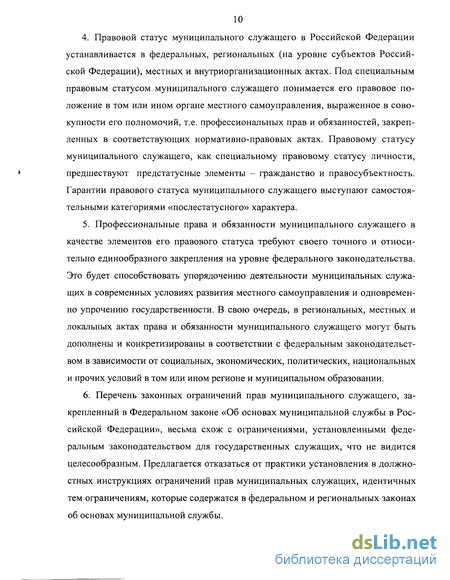 10

4. Правовой статус муниципального служащего в Российской Федерации устанавливается в федеральных, региональных (на уровне субъектов Российской Федерации), местных и внутриорганизационных актах. Под специальным правовым статусом муниципального служащего понимается его правовое положение в том или ином органе местного самоуправления, выраженное в совокупности его полномочий, т.е. профессиональных прав и обязанностей, закрепленных в соответствующих нормативно-правовых актах. Правовому статусу муниципального служащего, как специальному правовому статусу личности, предшествуют предстатусные элементы – гражданство и правосубъектность. Гарантии правового статуса муниципального служащего выступают самостоятельными категориями «послестатусного» характера.

5. Профессиональные права и обязанности муниципального служащего в качестве элементов его правового статуса требуют своего точного и относительно единообразного закрепления на уровне федерального законодательства. Это будет способствовать упорядочению деятельности муниципальных служащих в современных условиях развития местного самоуправления и одновременно упрочению государственности. В свою очередь, в региональных, местных и локальных актах права и обязанности муниципального служащего могут быть дополнены и конкретизированы в соответствии с федеральным законодательством в зависимости от социальных, экономических, политических, национальных и прочих условий в том или ином регионе и муниципальном образовании.

6. Перечень законных ограничений прав муниципального служащего, закрепленный в Федеральном законе «Об основах муниципальной службы в Российской Федерации», весьма схож с ограничениями, установленными федеральным законодательством для государственных служащих, что не видится целесообразным. Предлагается отказаться от практики установления в должностных инструкциях ограничений прав муниципальных служащих, идентичных тем ограничениям, которые содержатся в федеральном и региональных законах об основах муниципальной службы.

dsLib.net
библиотека диссертаций